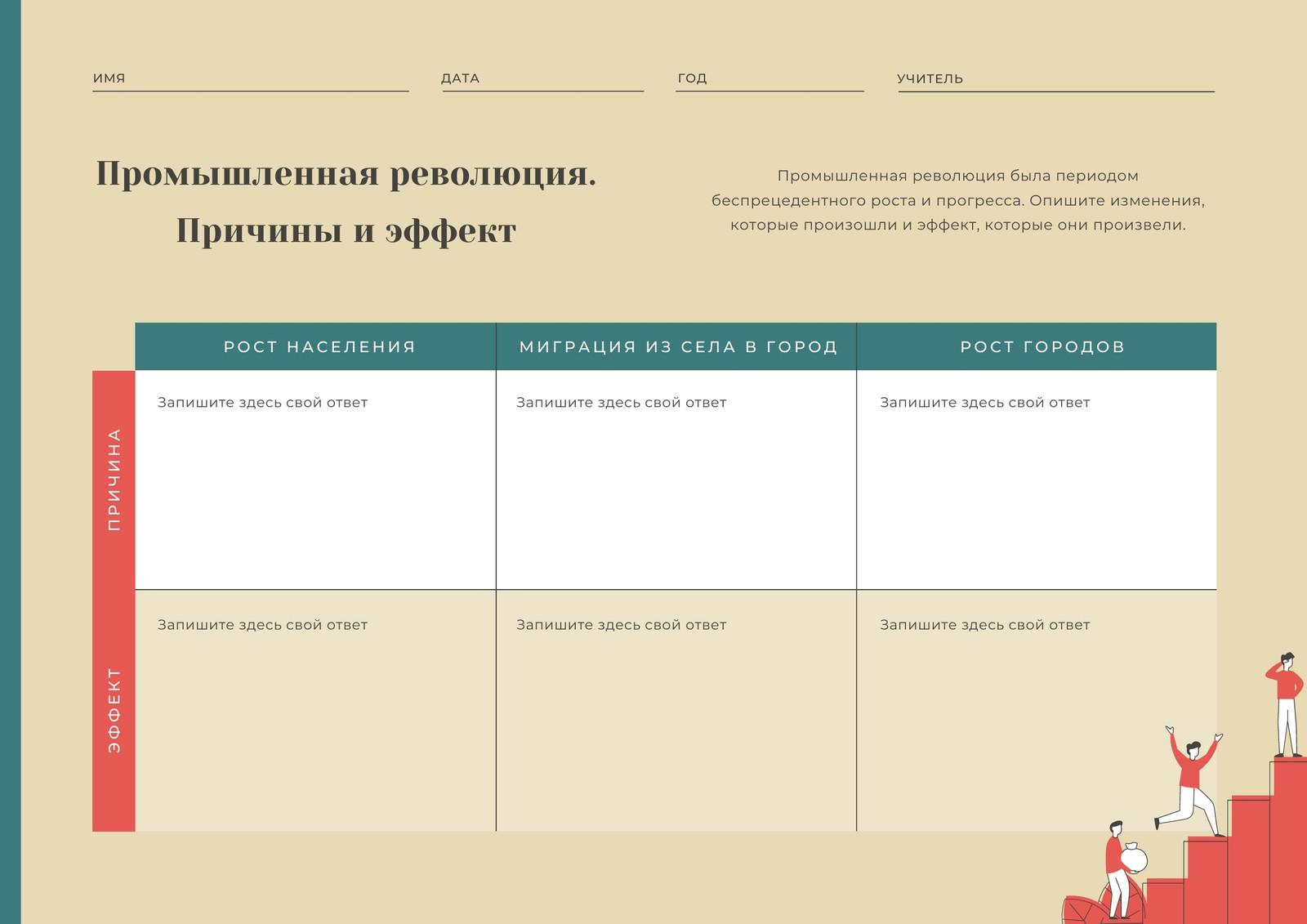 ИМЯ ДАТА ГОД УЧИТЕЛЬ

Промышленная революция. Причины и эффект

Промышленная революция была периодом беспрецедентного роста и прогресса. Опишите изменения, которые произошли и эффект, которые они произвели.

| | РОСТ НАСЕЛЕНИЯ | МИГРАЦИЯ ИЗ СЕЛА В ГОРОД | РОСТ ГОРОДОВ |
|---|---|---|---|
| ПРИЧИНА | Запишите здесь свой ответ | Запишите здесь свой ответ | Запишите здесь свой ответ |
| ЭФФЕКТ | Запишите здесь свой ответ | Запишите здесь свой ответ | Запишите здесь свой ответ |